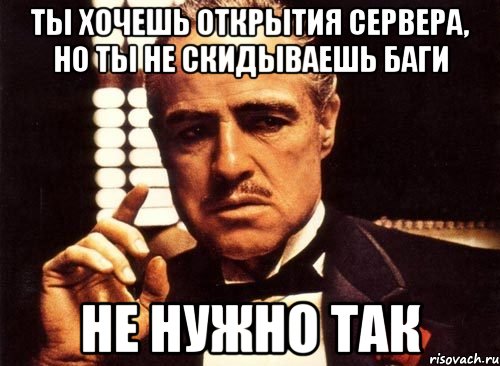 ТЫ ХОЧЕШЬ ОТКРЫТИЯ СЕРВЕРА, НО ТЫ НЕ СКИДЫВАЕШЬ БАГИ

НЕ НУЖНО ТАК

risovach.ru